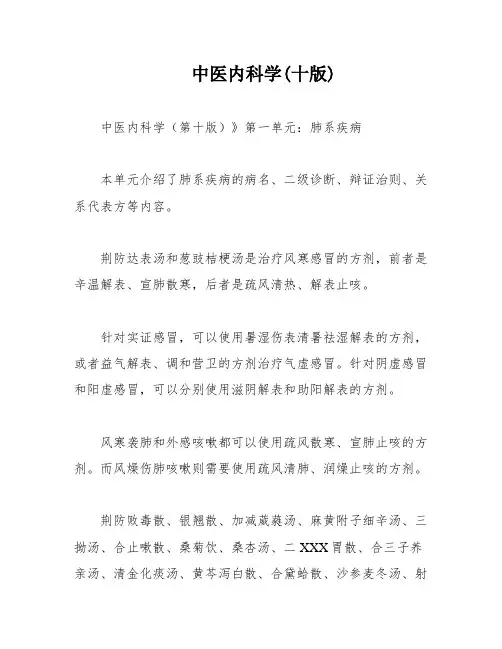 中医内科学(十版)

中医内科学（第十版）》第一单元：肺系疾病

本单元介绍了肺系疾病的病名、二级诊断、辩证治则、关系代表方等内容。

荆防达表汤和葱豉桔梗汤是治疗风寒感冒的方剂，前者是辛温解表、宣肺散寒，后者是疏风清热、解表止咳。

针对实证感冒，可以使用暑湿伤表清暑祛湿解表的方剂，或者益气解表、调和营卫的方剂治疗气虚感冒。针对阴虚感冒和阳虚感冒，可以分别使用滋阴解表和助阳解表的方剂。

风寒袭肺和外感咳嗽都可以使用疏风散寒、宣肺止咳的方剂。而风燥伤肺咳嗽则需要使用疏风清肺、润燥止咳的方剂。

荆防败毒散、银翘散、加减葳蕤汤、麻黄附子细辛汤、三拗汤、合止嗽散、桑菊饮、桑杏汤、二XXX胃散、合三子养亲汤、清金化痰汤、黄芩泻白散、合黛蛤散、沙参麦冬汤、射